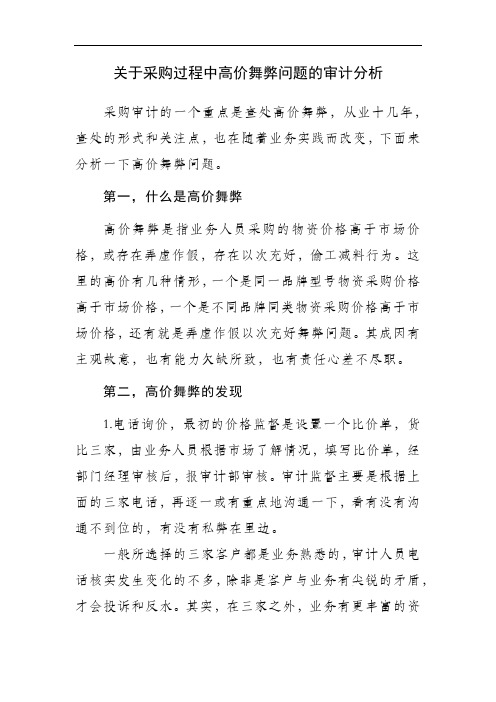 关于采购过程中高价舞弊问题的审计分析

采购审计的一个重点是查处高价舞弊，从业十几年，查处的形式和关注点，也在随着业务实践而改变，下面来分析一下高价舞弊问题。

第一，什么是高价舞弊

高价舞弊是指业务人员采购的物资价格高于市场价格，或存在弄虚作假，存在以次充好，偷工减料行为。这里的高价有几种情形，一个是同一品牌型号物资采购价格高于市场价格，一个是不同品牌同类物资采购价格高于市场价格，还有就是弄虚作假以次充好舞弊问题。其成因有主观故意，也有能力欠缺所致，也有责任心差不尽职。

第二，高价舞弊的发现

1.电话询价，最初的价格监督是设置一个比价单，货比三家，由业务人员根据市场了解情况，填写比价单，经部门经理审核后，报审计部审核。审计监督主要是根据上面的三家电话，再逐一或有重点地沟通一下，看有没有沟通不到位的，有没有私弊在里边。

一般所选择的三家客户都是业务熟悉的，审计人员电话核实发生变化的不多，除非是客户与业务有尖锐的矛盾，才会投诉和反水。其实，在三家之外，业务有更丰富的资